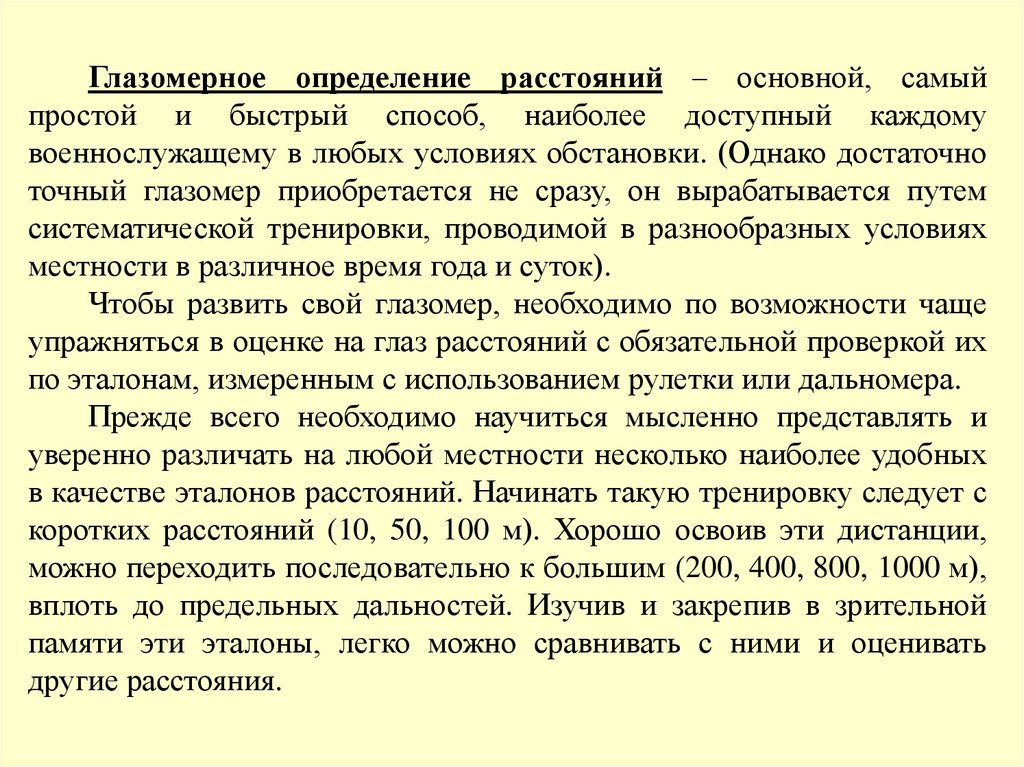 Глазомерное определение расстояний – основной, самый простой и быстрый способ, наиболее доступный каждому военнослужащему в любых условиях обстановки. (Однако достаточно точный глазомер приобретается не сразу, он вырабатывается путем систематической тренировки, проводимой в разнообразных условиях местности в различное время года и суток).

Чтобы развить свой глазомер, необходимо по возможности чаще упражняться в оценке на глаз расстояний с обязательной проверкой их по эталонам, измеренным с использованием рулетки или дальномера.

Прежде всего необходимо научиться мысленно представлять и уверенно различать на любой местности несколько наиболее удобных в качестве эталонов расстояний. Начинать такую тренировку следует с коротких расстояний (10, 50, 100 м). Хорошо освоив эти дистанции, можно переходить последовательно к большим (200, 400, 800, 1000 м), вплоть до предельных дальностей. Изучив и закрепив в зрительной памяти эти эталоны, легко можно сравнивать с ними и оценивать другие расстояния.